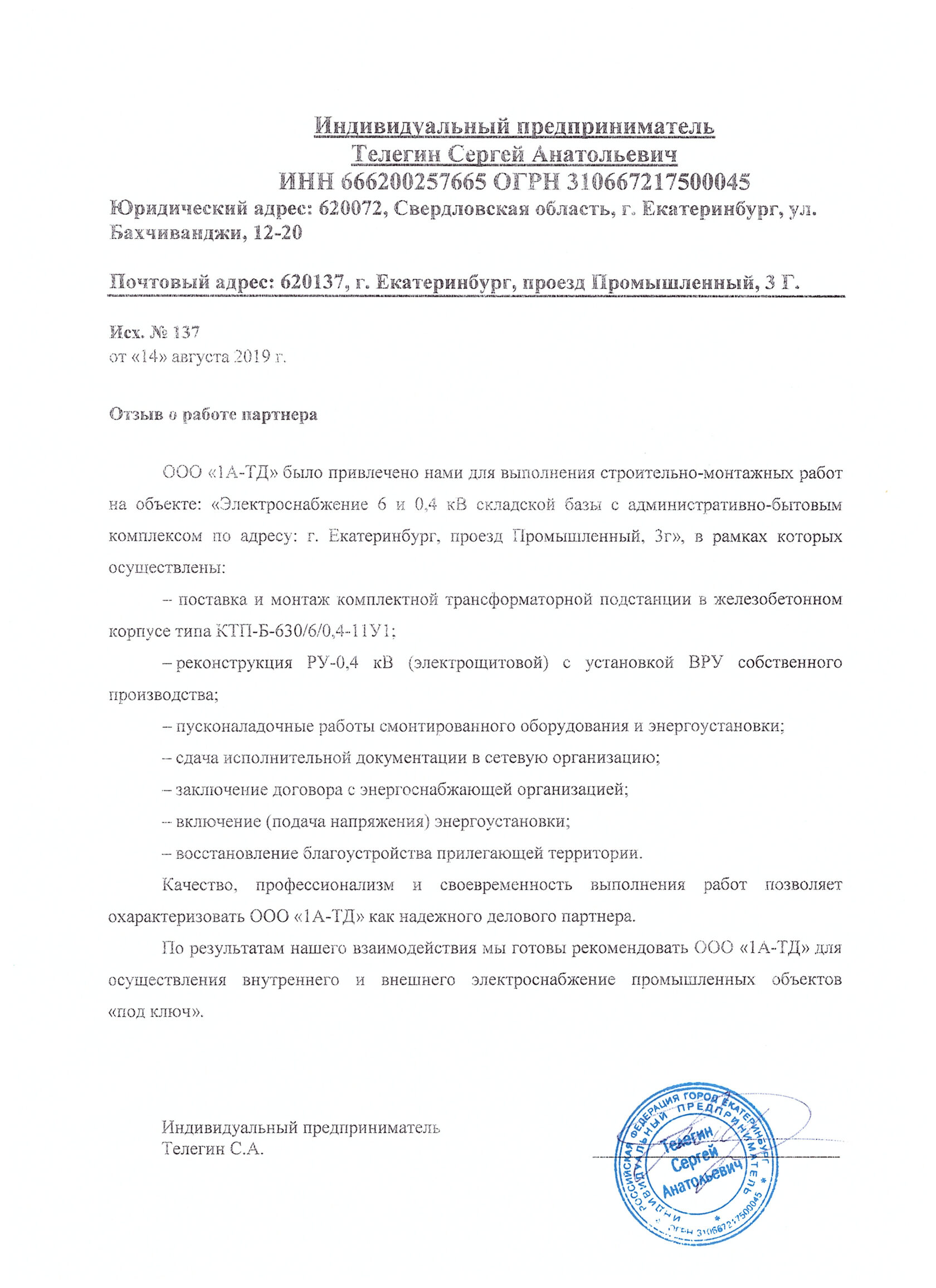 Индивидуальный предприниматель
Телегин Сергей Анатольевич
ИНН 666200257665 ОГРН 310667217500045
Юридический адрес: 620072, Свердловская область, г. Екатеринбург, ул. Бахчиванджи, 12-20

Почтовый адрес: 620137, г. Екатеринбург, проезд Промышленный, 3 Г.

Исх. № 137
от «14» августа 2019 г.

Отзыв о работе партнера

ООО «1А-ТД» было привлечено нами для выполнения строительно-монтажных работ на объекте: «Электроснабжение 6 и 0,4 кВ складской базы с административно-бытовым комплексом по адресу: г. Екатеринбург, проезд Промышленный, 3г», в рамках которых осуществлены:

– поставка и монтаж комплектной трансформаторной подстанции в железобетонном корпусе типа КТП-Б-630/6/0,4-11У1;

– реконструкция РУ-0,4 кВ (электрощитовой) с установкой ВРУ собственного производства;

– пусконаладочные работы смонтированного оборудования и энергоустановки;

– сдача исполнительной документации в сетевую организацию;

– заключение договора с энергоснабжающей организацией;

– включение (подача напряжения) энергоустановки;

– восстановление благоустройства прилегающей территории.

Качество, профессионализм и своевременность выполнения работ позволяет охарактеризовать ООО «1А-ТД» как надежного делового партнера.

По результатам нашего взаимодействия мы готовы рекомендовать ООО «1А-ТД» для осуществления внутреннего и внешнего электроснабжение промышленных объектов «под ключ».

Индивидуальный предприниматель
Телегин С.А.

РОССИЙСКАЯ ФЕДЕРАЦИЯ ГОРОД ЕКАТЕРИНБУРГ ИНДИВИДУАЛЬНЫЙ ПРЕДПРИНИМАТЕЛЬ Телегин Сергей Анатольевич ОГРН 310667217500045